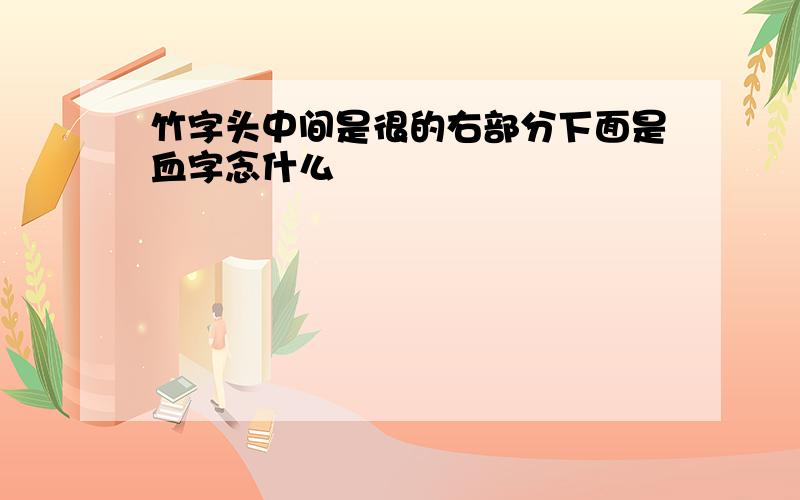 竹字头中间是很的右部分下面是皿字念什么